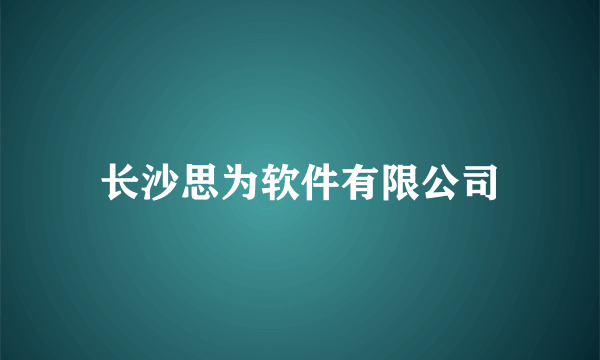 长沙思为软件有限公司